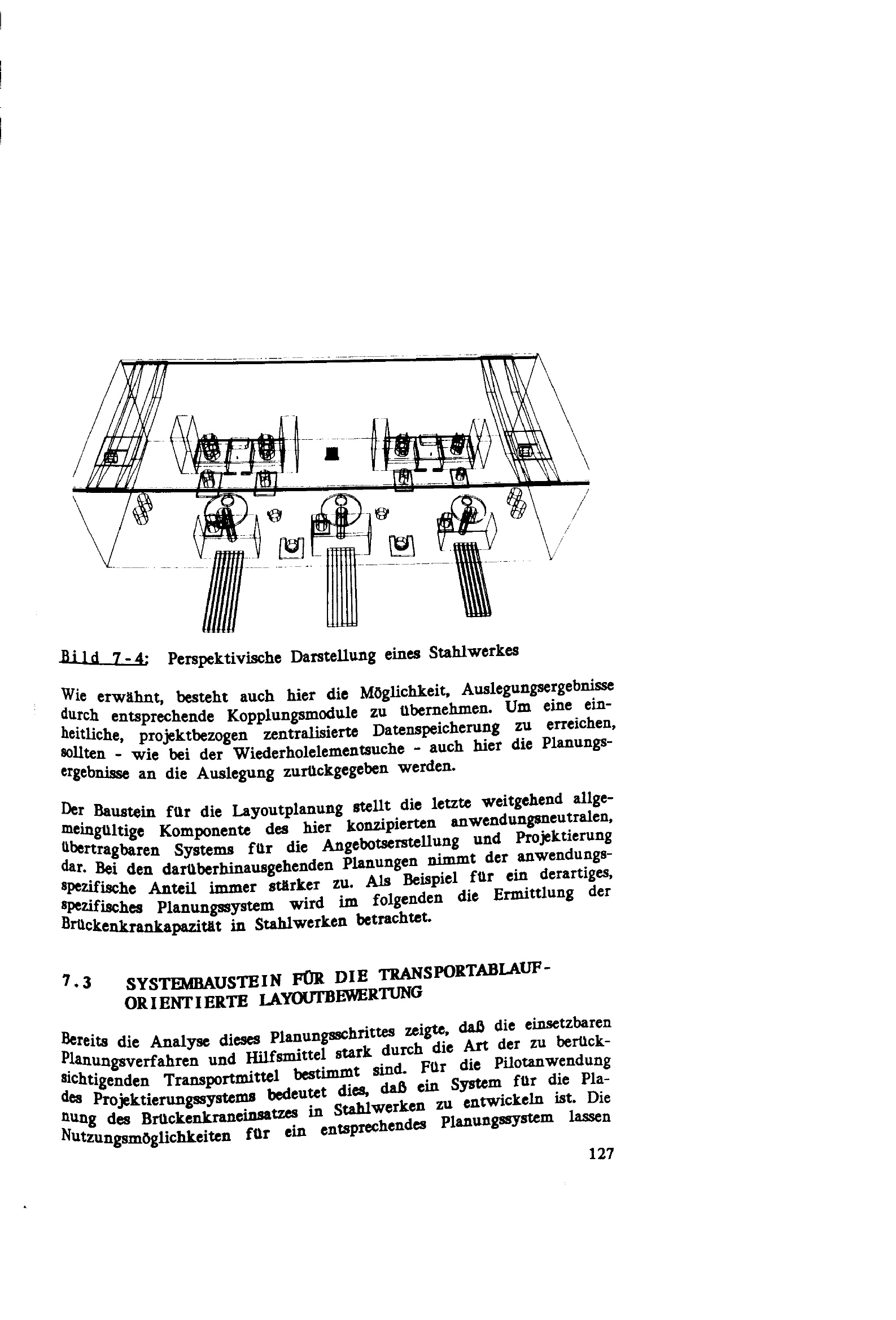 Bild 7-4: Perspektivische Darstellung eines Stahlwerkes

Wie erwähnt, besteht auch hier die Möglichkeit, Auslegungsergebnisse durch entsprechende Kopplungsmodule zu übernehmen. Um eine einheitliche, projektbezogen zentralisierte Datenspeicherung zu erreichen, sollten - wie bei der Wiederholelementsuche - auch hier die Planungsergebnisse an die Auslegung zurückgegeben werden.

Der Baustein für die Layoutplanung stellt die letzte weitgehend allgemeingültige Komponente des hier konzipierten anwendungsneutralen, übertragbaren Systems für die Angebotserstellung und Projektierung dar. Bei den darüberhinausgehenden Planungen nimmt der anwendungsspezifische Anteil immer stärker zu. Als Beispiel für ein derartiges, spezifisches Planungssystem wird im folgenden die Ermittlung der Brückenkrankapazität in Stahlwerken betrachtet.

7.3 SYSTEMBAUSTEIN FÜR DIE TRANSPORTABLAUF-ORIENTIERTE LAYOUTBEWERTUNG

Bereits die Analyse dieses Planungsschrittes zeigte, daß die einsetzbaren Planungsverfahren und Hilfsmittel stark durch die Art der zu berücksichtigenden Transportmittel bestimmt sind. Für die Pilotanwendung des Projektierungssystems bedeutet dies, daß ein System für die Planung des Brückenkraneinsatzes in Stahlwerken zu entwickeln ist. Die Nutzungsmöglichkeiten für ein entsprechendes Planungssystem lassen

127